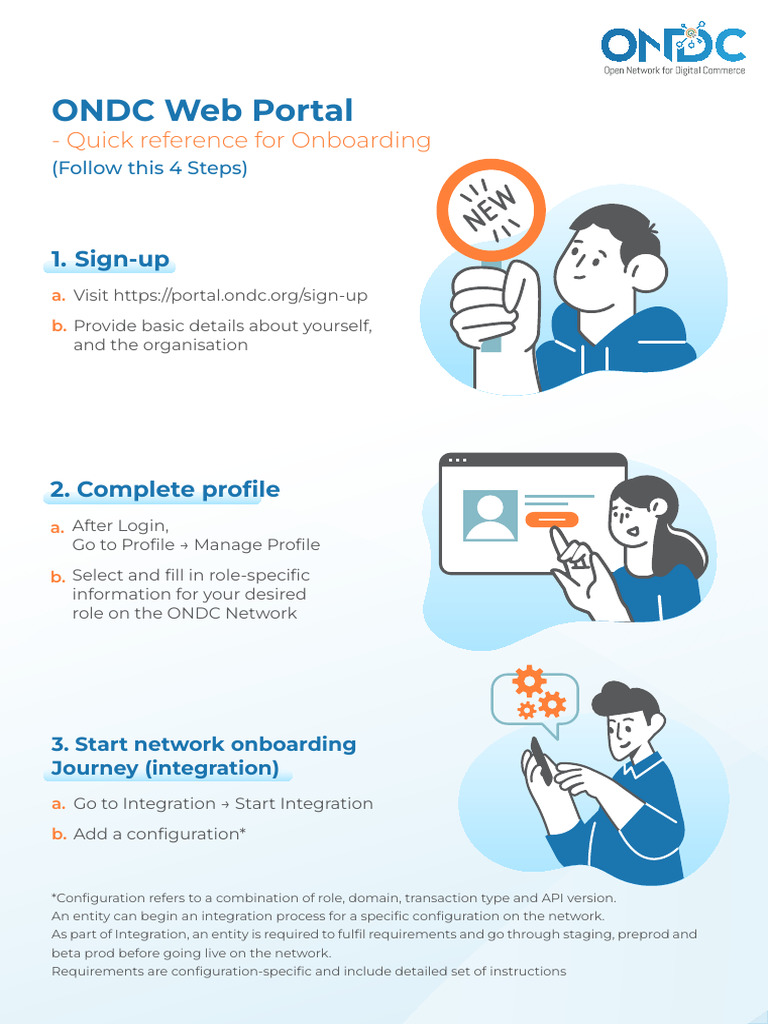 ONDC
Open Network for Digital Commerce

ONDC Web Portal
- Quick reference for Onboarding
(Follow this 4 Steps)

NEW

1. Sign-up

a. Visit https://portal.ondc.org/sign-up

b. Provide basic details about yourself, and the organisation

2. Complete profile

a. After Login,
Go to Profile → Manage Profile

b. Select and fill in role-specific information for your desired role on the ONDC Network

3. Start network onboarding Journey (integration)

a. Go to Integration → Start Integration

b. Add a configuration*

*Configuration refers to a combination of role, domain, transaction type and API version.
An entity can begin an integration process for a specific configuration on the network.
As part of Integration, an entity is required to fulfil requirements and go through staging, preprod and beta prod before going live on the network.
Requirements are configuration-specific and include detailed set of instructions